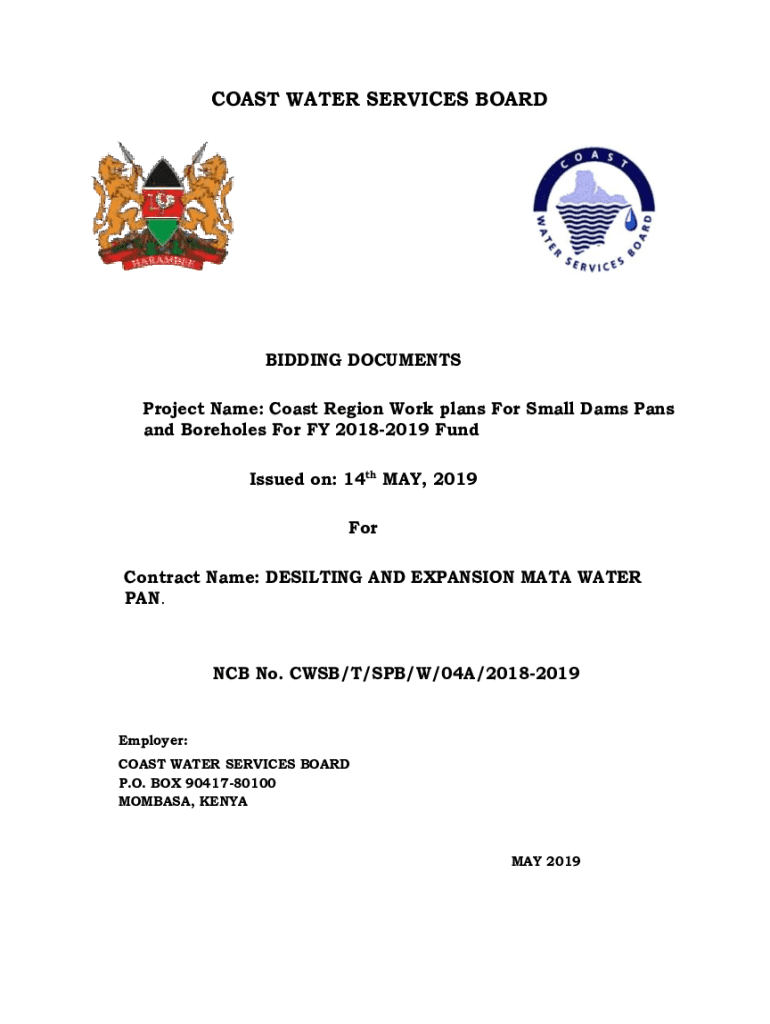 COAST WATER SERVICES BOARD

HARAMBEE

COAST WATER SERVICES BOARD

BIDDING DOCUMENTS

Project Name: Coast Region Work plans For Small Dams Pans and Boreholes For FY 2018-2019 Fund

Issued on: 14$^{th}$ MAY, 2019

For

Contract Name: DESILTING AND EXPANSION MATA WATER PAN.

NCB No. CWSB/T/SPB/W/04A/2018-2019

Employer:
COAST WATER SERVICES BOARD
P.O. BOX 90417-80100
MOMBASA, KENYA

MAY 2019